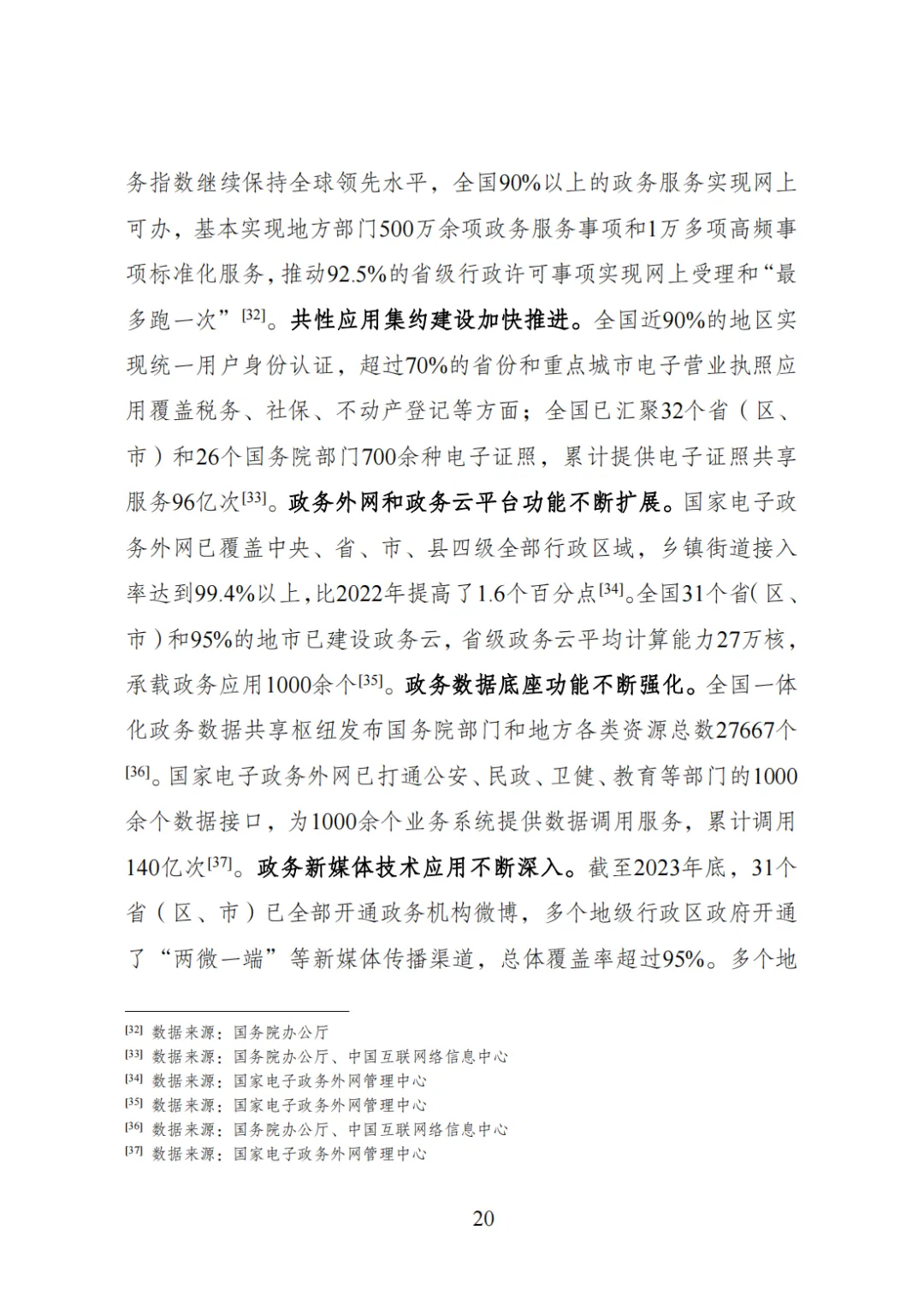 务指数继续保持全球领先水平，全国90%以上的政务服务实现网上可办，基本实现地方部门500万余项政务服务事项和1万多项高频事项标准化服务，推动92.5%的省级行政许可事项实现网上受理和“最多跑一次”[32]。共性应用集约建设加快推进。全国近90%的地区实现统一用户身份认证，超过70%的省份和重点城市电子营业执照应用覆盖税务、社保、不动产登记等方面；全国已汇聚32个省（区、市）和26个国务院部门700余种电子证照，累计提供电子证照共享服务96亿次[33]。政务外网和政务云平台功能不断扩展。国家电子政务外网已覆盖中央、省、市、县四级全部行政区域，乡镇街道接入率达到99.4%以上，比2022年提高了1.6个百分点[34]。全国31个省（区、市）和95%的地市已建设政务云，省级政务云平均计算能力27万核，承载政务应用1000余个[35]。政务数据底座功能不断强化。全国一体化政务数据共享枢纽发布国务院部门和地方各类资源总数27667个[36]。国家电子政务外网已打通公安、民政、卫健、教育等部门的1000余个数据接口，为1000余个业务系统提供数据调用服务，累计调用140亿次[37]。政务新媒体技术应用不断深入。截至2023年底，31个省（区、市）已全部开通政务机构微博，多个地级行政区政府开通了“两微一端”等新媒体传播渠道，总体覆盖率超过95%。多个地

[32] 数据来源：国务院办公厅
[33] 数据来源：国务院办公厅、中国互联网络信息中心
[34] 数据来源：国家电子政务外网管理中心
[35] 数据来源：国家电子政务外网管理中心
[36] 数据来源：国务院办公厅、中国互联网络信息中心
[37] 数据来源：国家电子政务外网管理中心

20